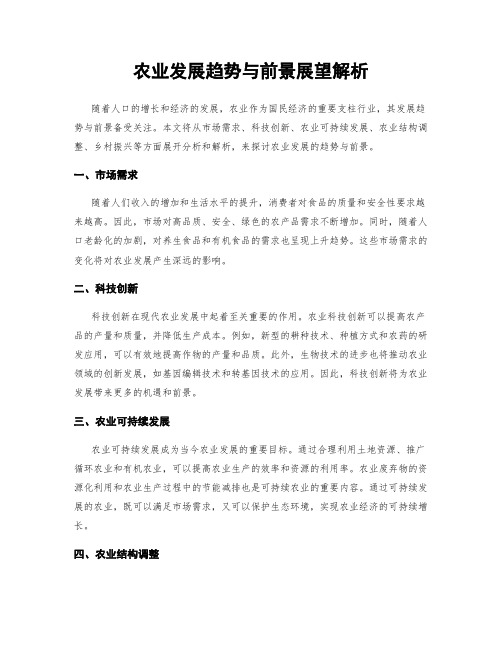 农业发展趋势与前景展望解析

随着人口的增长和经济的发展，农业作为国民经济的重要支柱行业，其发展趋势与前景备受关注。本文将从市场需求、科技创新、农业可持续发展、农业结构调整、乡村振兴等方面展开分析和解析，来探讨农业发展的趋势与前景。

一、市场需求

随着人们收入的增加和生活水平的提升，消费者对食品的质量和安全性要求越来越高。因此，市场对高品质、安全、绿色的农产品需求不断增加。同时，随着人口老龄化的加剧，对养生食品和有机食品的需求也呈现上升趋势。这些市场需求的变化将对农业发展产生深远的影响。

二、科技创新

科技创新在现代农业发展中起着至关重要的作用。农业科技创新可以提高农产品的产量和质量，并降低生产成本。例如，新型的耕种技术、种植方式和农药的研发应用，可以有效地提高作物的产量和品质。此外，生物技术的进步也将推动农业领域的创新发展，如基因编辑技术和转基因技术的应用。因此，科技创新将为农业发展带来更多的机遇和前景。

三、农业可持续发展

农业可持续发展成为当今农业发展的重要目标。通过合理利用土地资源、推广循环农业和有机农业，可以提高农业生产的效率和资源的利用率。农业废弃物的资源化利用和农业生产过程中的节能减排也是可持续农业的重要内容。通过可持续发展的农业，既可以满足市场需求，又可以保护生态环境，实现农业经济的可持续增长。

四、农业结构调整